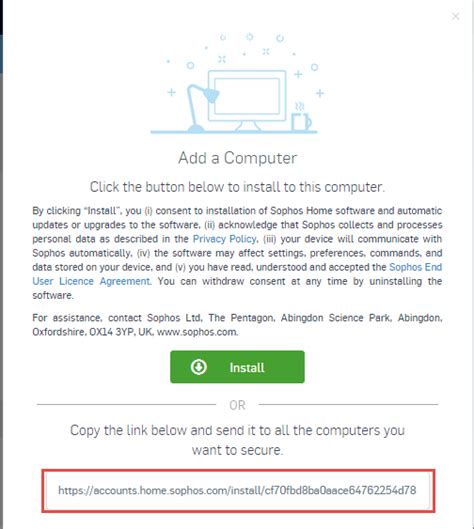 ×

Add a Computer

Click the button below to install to this computer.

By clicking "Install", you (i) consent to installation of Sophos Home software and automatic updates or upgrades to the software, (ii) acknowledge that Sophos collects and processes personal data as described in the Privacy Policy, (iii) your device will communicate with Sophos automatically, (iv) the software may affect settings, preferences, commands, and data stored on your device, and (v) you have read, understood and accepted the Sophos End User Licence Agreement. You can withdraw consent at any time by uninstalling the software.

For assistance, contact Sophos Ltd, The Pentagon, Abingdon Science Park, Abingdon, Oxfordshire, OX14 3YP, UK, www.sophos.com.

Install

OR

Copy the link below and send it to all the computers you want to secure.

https://accounts.home.sophos.com/install/cf70fbd8ba0aace64762254d78